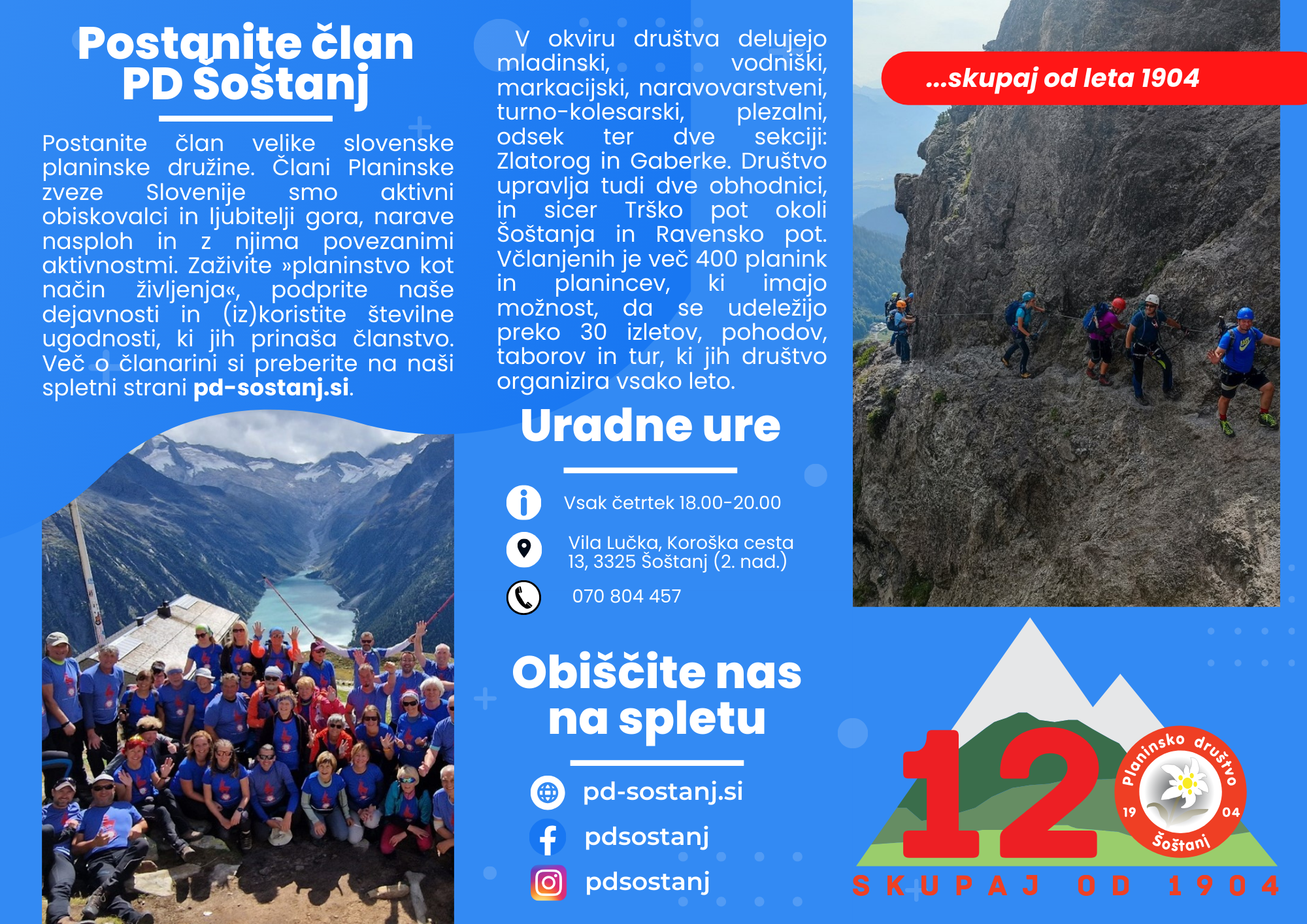 Postanite član PD Šoštanj

Postanite član velike slovenske planinske družine. Člani Planinske zveze Slovenije smo aktivni obiskovalci in ljubitelji gora, narave nasploh in z njima povezanimi aktivnostmi. Zaživite »planinstvo kot način življenja«, podprite naše dejavnosti in (iz)koristite številne ugodnosti, ki jih prinaša članstvo. Več o članarini si preberite na naši spletni strani pd-sostanj.si.

V okviru društva delujejo mladinski, vodniški, markacijski, naravovarstveni, turno-kolesarski, plezalni, odsek ter dve sekciji: Zlatorog in Gaberke. Društvo upravlja tudi dve obhodnici, in sicer Trško pot okoli Šoštanja in Ravensko pot. Včlanjenih je več 400 planink in planincev, ki imajo možnost, da se udeležijo preko 30 izletov, pohodov, taborov in tur, ki jih društvo organizira vsako leto.

Uradne ure

Vsak četrtek 18.00-20.00

Vila Lučka, Koroška cesta 13, 3325 Šoštanj (2. nad.)

070 804 457

Obiščite nas na spletu

pd-sostanj.si

pdsostanj

pdsostanj

...skupaj od leta 1904

120

Planinsko društvo
19 04
Šoštanj

SKUPAJ OD 1904